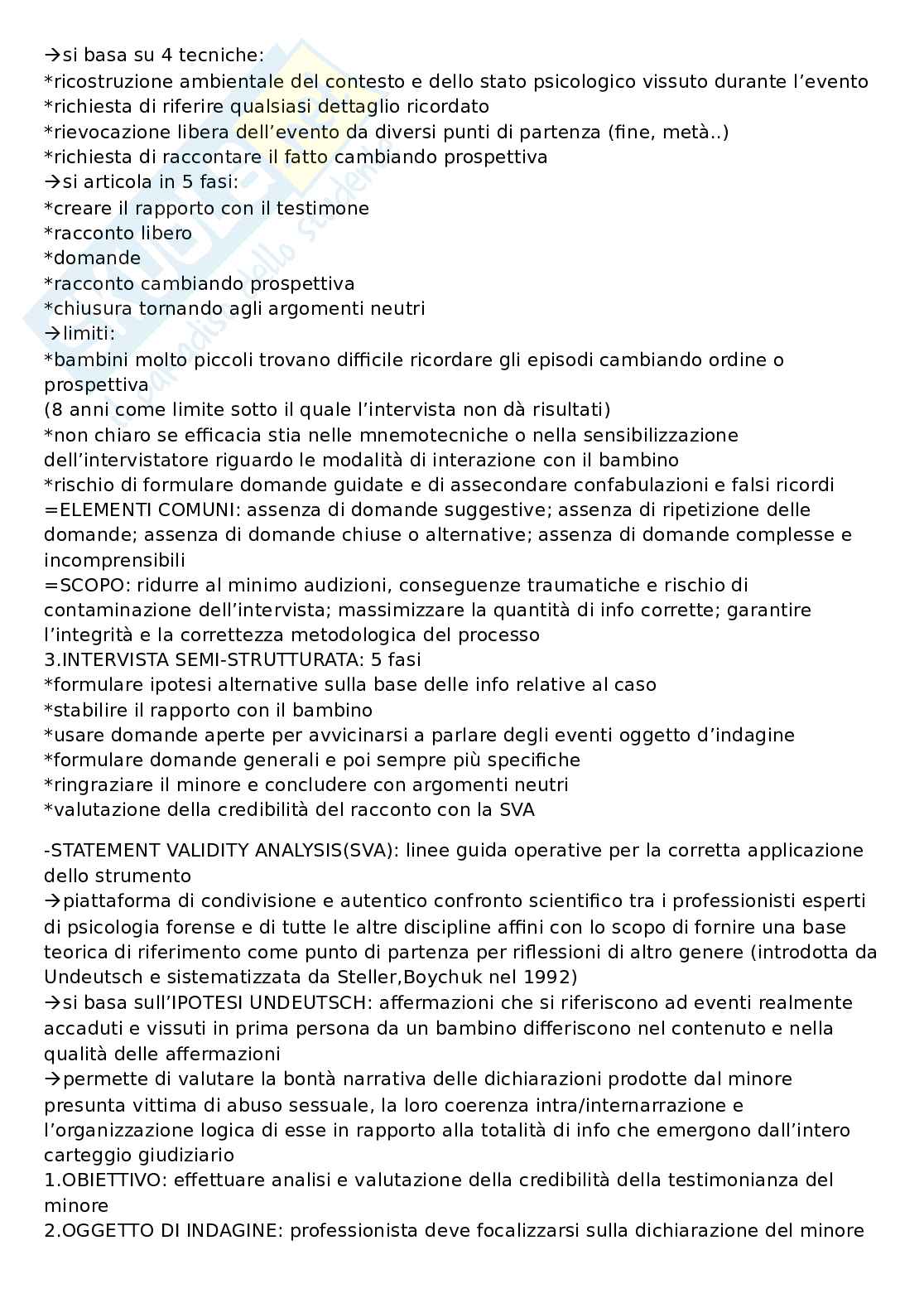 →si basa su 4 tecniche:
*ricostruzione ambientale del contesto e dello stato psicologico vissuto durante l'evento
*richiesta di riferire qualsiasi dettaglio ricordato
*rievocazione libera dell'evento da diversi punti di partenza (fine, metà..)
*richiesta di raccontare il fatto cambiando prospettiva
→si articola in 5 fasi:
*creare il rapporto con il testimone
*racconto libero
*domande
*racconto cambiando prospettiva
*chiusura tornando agli argomenti neutri
→limiti:
*bambini molto piccoli trovano difficile ricordare gli episodi cambiando ordine o prospettiva
(8 anni come limite sotto il quale l'intervista non dà risultati)
*non chiaro se efficacia stia nelle mnemotecniche o nella sensibilizzazione dell'intervistatore riguardo le modalità di interazione con il bambino
*rischio di formulare domande guidate e di assecondare confabulazioni e falsi ricordi
=ELEMENTI COMUNI: assenza di domande suggestive; assenza di ripetizione delle domande; assenza di domande chiuse o alternative; assenza di domande complesse e incomprensibili
=SCOPO: ridurre al minimo audizioni, conseguenze traumatiche e rischio di contaminazione dell'intervista; massimizzare la quantità di info corrette; garantire l'integrità e la correttezza metodologica del processo
3.INTERVISTA SEMI-STRUTTURATA: 5 fasi
*formulare ipotesi alternative sulla base delle info relative al caso
*stabilire il rapporto con il bambino
*usare domande aperte per avvicinarsi a parlare degli eventi oggetto d'indagine
*formulare domande generali e poi sempre più specifiche
*ringraziare il minore e concludere con argomenti neutri
*valutazione della credibilità del racconto con la SVA

-STATEMENT VALIDITY ANALYSIS(SVA): linee guida operative per la corretta applicazione dello strumento
→piattaforma di condivisione e autentico confronto scientifico tra i professionisti esperti di psicologia forense e di tutte le altre discipline affini con lo scopo di fornire una base teorica di riferimento come punto di partenza per riflessioni di altro genere (introdotta da Undeutsch e sistematizzata da Steller,Boychuk nel 1992)
→si basa sull'IPOTESI UNDEUTSCH: affermazioni che si riferiscono ad eventi realmente accaduti e vissuti in prima persona da un bambino differiscono nel contenuto e nella qualità delle affermazioni
→permette di valutare la bontà narrativa delle dichiarazioni prodotte dal minore presunta vittima di abuso sessuale, la loro coerenza intra/internarrazione e l'organizzazione logica di esse in rapporto alla totalità di info che emergono dall'intero carteggio giudiziario
1.OBIETTIVO: effettuare analisi e valutazione della credibilità della testimonianza del minore
2.OGGETTO DI INDAGINE: professionista deve focalizzarsi sulla dichiarazione del minore